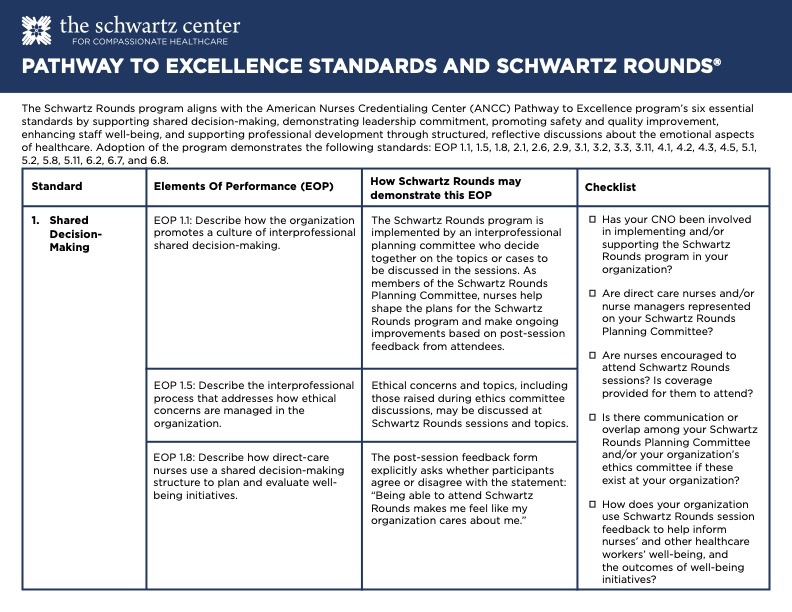 the schwartz center
FOR COMPASSIONATE HEALTHCARE

PATHWAY TO EXCELLENCE STANDARDS AND SCHWARTZ ROUNDS®

The Schwartz Rounds program aligns with the American Nurses Credentialing Center (ANCC) Pathway to Excellence program's six essential standards by supporting shared decision-making, demonstrating leadership commitment, promoting safety and quality improvement, enhancing staff well-being, and supporting professional development through structured, reflective discussions about the emotional aspects of healthcare. Adoption of the program demonstrates the following standards: EOP 1.1, 1.5, 1.8, 2.1, 2.6, 2.9, 3.1, 3.2, 3.3, 3.11, 4.1, 4.2, 4.3, 4.5, 5.1, 5.2, 5.8, 5.11, 6.2, 6.7, and 6.8.

| Standard | Elements Of Performance (EOP) | How Schwartz Rounds may demonstrate this EOP | Checklist |
|---|---|---|---|
| 1. Shared Decision-Making | EOP 1.1: Describe how the organization promotes a culture of interprofessional shared decision-making. | The Schwartz Rounds program is implemented by an interprofessional planning committee who decide together on the topics or cases to be discussed in the sessions. As members of the Schwartz Rounds Planning Committee, nurses help shape the plans for the Schwartz Rounds program and make ongoing improvements based on post-session feedback from attendees. | ☐ Has your CNO been involved in implementing and/or supporting the Schwartz Rounds program in your organization? ☐ Are direct care nurses and/or nurse managers represented on your Schwartz Rounds Planning Committee? ☐ Are nurses encouraged to attend Schwartz Rounds sessions? Is coverage provided for them to attend? ☐ Is there communication or overlap among your Schwartz Rounds Planning Committee and/or your organization's ethics committee if these exist at your organization? ☐ How does your organization use Schwartz Rounds session feedback to help inform nurses' and other healthcare workers' well-being, and the outcomes of well-being initiatives? |
| | EOP 1.5: Describe the interprofessional process that addresses how ethical concerns are managed in the organization. | Ethical concerns and topics, including those raised during ethics committee discussions, may be discussed at Schwartz Rounds sessions and topics. | |
| | EOP 1.8: Describe how direct-care nurses use a shared decision-making structure to plan and evaluate well-being initiatives. | The post-session feedback form explicitly asks whether participants agree or disagree with the statement: "Being able to attend Schwartz Rounds makes me feel like my organization cares about me." | |